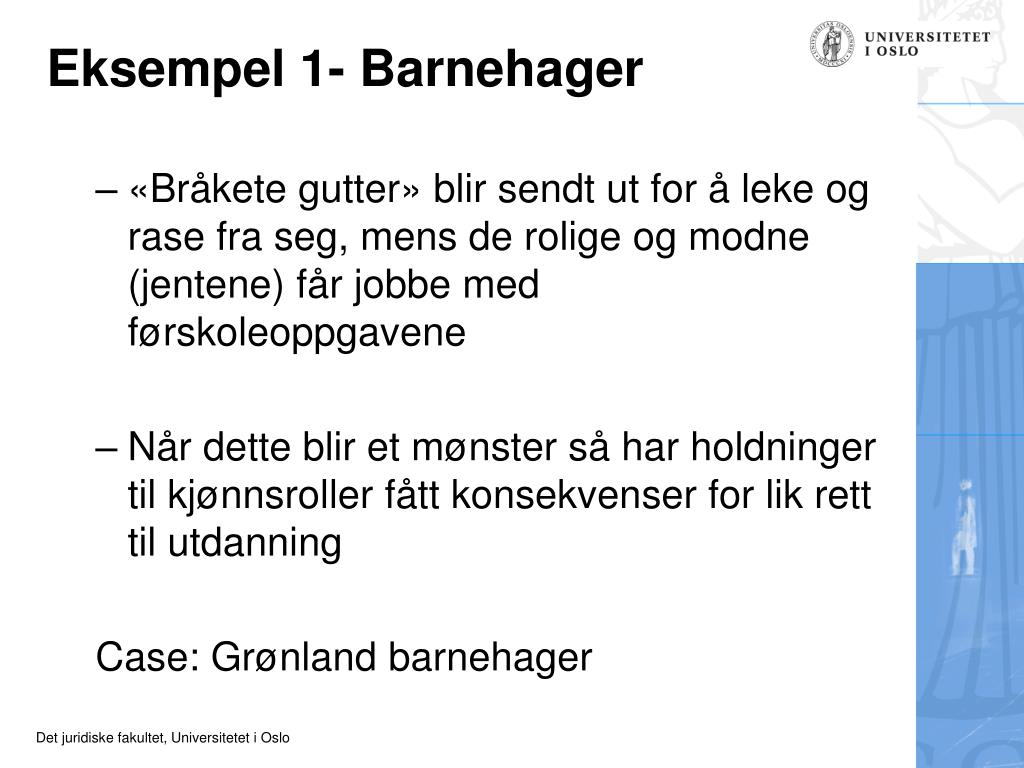 Eksempel 1- Barnehager

UNIVERSITETET I OSLO

– «Bråkete gutter» blir sendt ut for å leke og rase fra seg, mens de rolige og modne (jentene) får jobbe med førskoleoppgavene

– Når dette blir et mønster så har holdninger til kjønnsroller fått konsekvenser for lik rett til utdanning

Case: Grønland barnehager

Det juridiske fakultet, Universitetet i Oslo